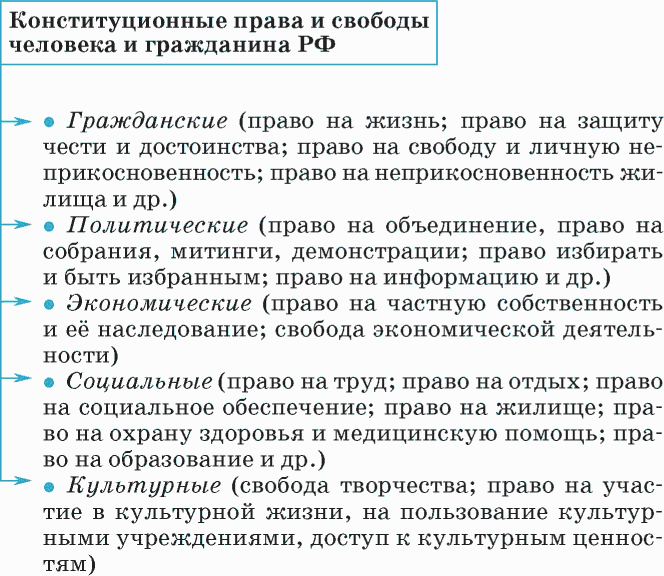 Конституционные права и свободы человека и гражданина РФ

• Гражданские (право на жизнь; право на защиту чести и достоинства; право на свободу и личную неприкосновенность; право на неприкосновенность жилища и др.)

• Политические (право на объединение, право на собрания, митинги, демонстрации; право избирать и быть избранным; право на информацию и др.)

• Экономические (право на частную собственность и её наследование; свобода экономической деятельности)

• Социальные (право на труд; право на отдых; право на социальное обеспечение; право на жилище; право на охрану здоровья и медицинскую помощь; право на образование и др.)

• Культурные (свобода творчества; право на участие в культурной жизни, на пользование культурными учреждениями, доступ к культурным ценностям)